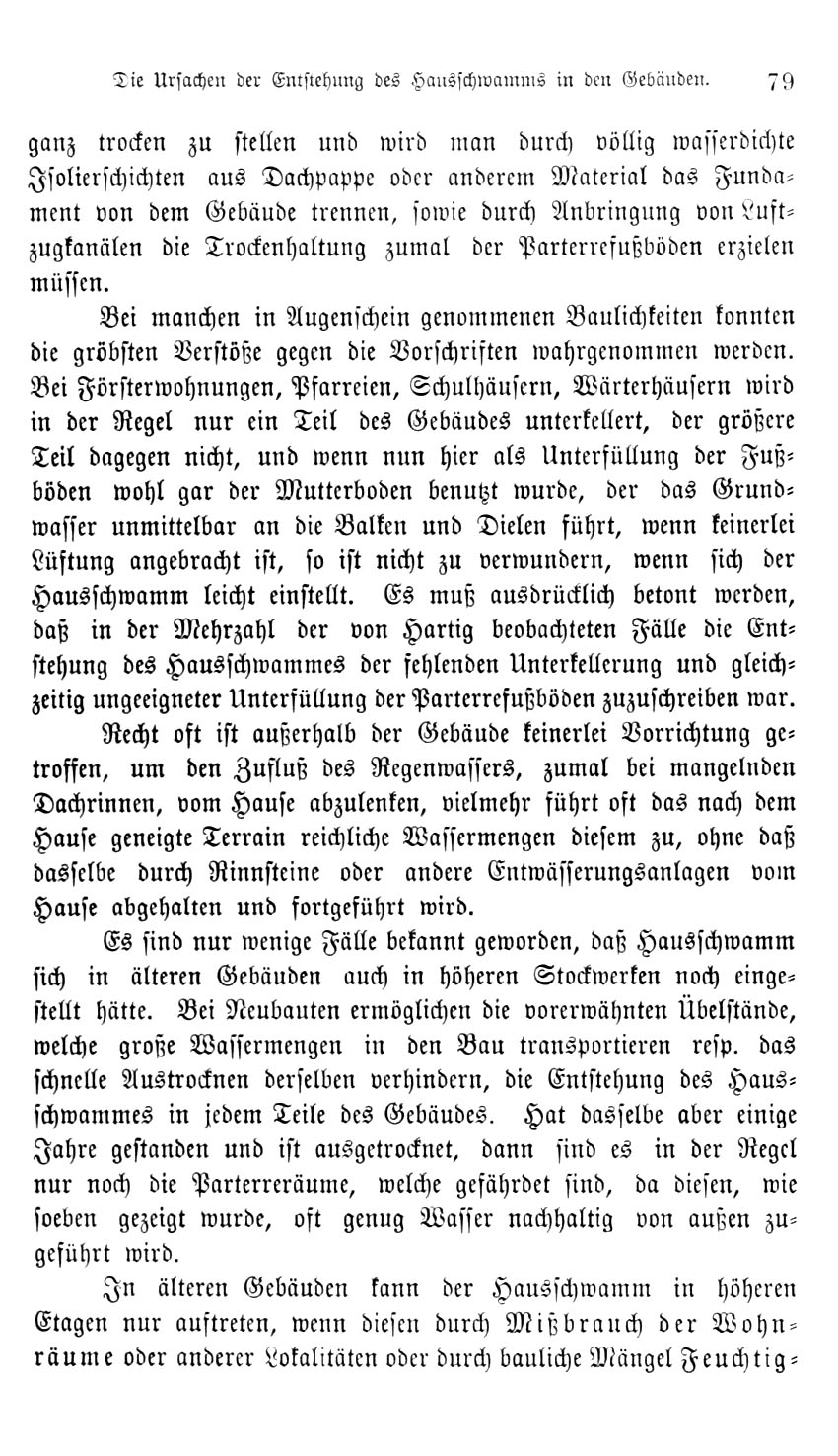 Die Ursachen der Entstehung des Hausschwamms in den Gebäuden. 79

ganz trocken zu stellen und wird man durch völlig wasserdichte Isolierschichten aus Dachpappe oder anderem Material das Fundament von dem Gebäude trennen, sowie durch Anbringung von Luftzugkanälen die Trockenhaltung zumal der Parterrefußböden erzielen müssen.

Bei manchen in Augenschein genommenen Baulichkeiten konnten die gröbsten Verstöße gegen die Vorschriften wahrgenommen werden. Bei Försterwohnungen, Pfarreien, Schulhäusern, Wärterhäusern wird in der Regel nur ein Teil des Gebäudes unterkellert, der größere Teil dagegen nicht, und wenn nun hier als Unterfüllung der Fußböden wohl gar der Mutterboden benutzt wurde, der das Grundwasser unmittelbar an die Balken und Dielen führt, wenn keinerlei Lüftung angebracht ist, so ist nicht zu verwundern, wenn sich der Hausschwamm leicht einstellt. Es muß ausdrücklich betont werden, daß in der Mehrzahl der von Hartig beobachteten Fälle die Entstehung des Hausschwammes der fehlenden Unterkellerung und gleichzeitig ungeeigneter Unterfüllung der Parterrefußböden zuzuschreiben war.

Recht oft ist außerhalb der Gebäude keinerlei Vorrichtung getroffen, um den Zufluß des Regenwassers, zumal bei mangelnden Dachrinnen, vom Hause abzulenken, vielmehr führt oft das nach dem Hause geneigte Terrain reichliche Wassermengen diesem zu, ohne daß dasselbe durch Rinnsteine oder andere Entwässerungsanlagen vom Hause abgehalten und fortgeführt wird.

Es sind nur wenige Fälle bekannt geworden, daß Hausschwamm sich in älteren Gebäuden auch in höheren Stockwerken noch eingestellt hätte. Bei Neubauten ermöglichen die vorerwähnten Übelstände, welche große Wassermengen in den Bau transportieren resp. das schnelle Austrocknen derselben verhindern, die Entstehung des Hausschwammes in jedem Teile des Gebäudes. Hat dasselbe aber einige Jahre gestanden und ist ausgetrocknet, dann sind es in der Regel nur noch die Parterreräume, welche gefährdet sind, da diesen, wie soeben gezeigt wurde, oft genug Wasser nachhaltig von außen zugeführt wird.

In älteren Gebäuden kann der Hausschwamm in höheren Etagen nur auftreten, wenn diesen durch Mißbrauch der Wohnräume oder anderer Lokalitäten oder durch bauliche Mängel Feuchtig-